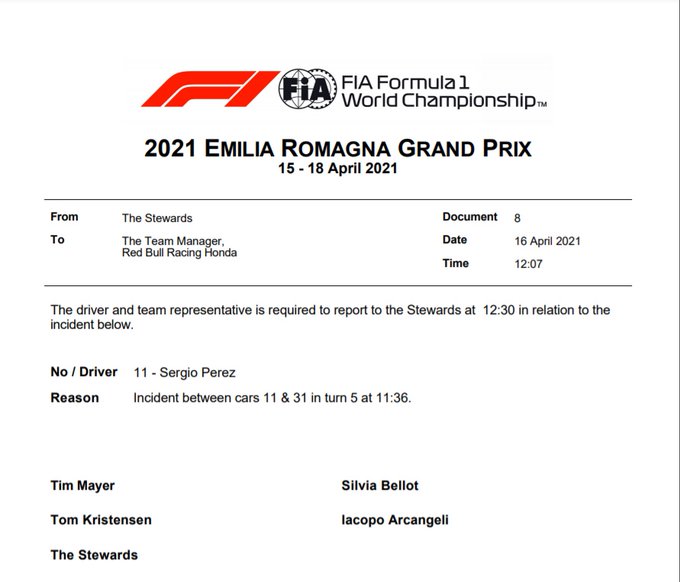 FIA FIA Formula 1 World Championship™

2021 EMILIA ROMAGNA GRAND PRIX
15 - 18 April 2021

From The Stewards
To The Team Manager, Red Bull Racing Honda

Document 8
Date 16 April 2021
Time 12:07

The driver and team representative is required to report to the Stewards at 12:30 in relation to the incident below.

No / Driver 11 - Sergio Perez
Reason Incident between cars 11 & 31 in turn 5 at 11:36.

Tim Mayer

Tom Kristensen

The Stewards

Silvia Bellot

Iacopo Arcangeli